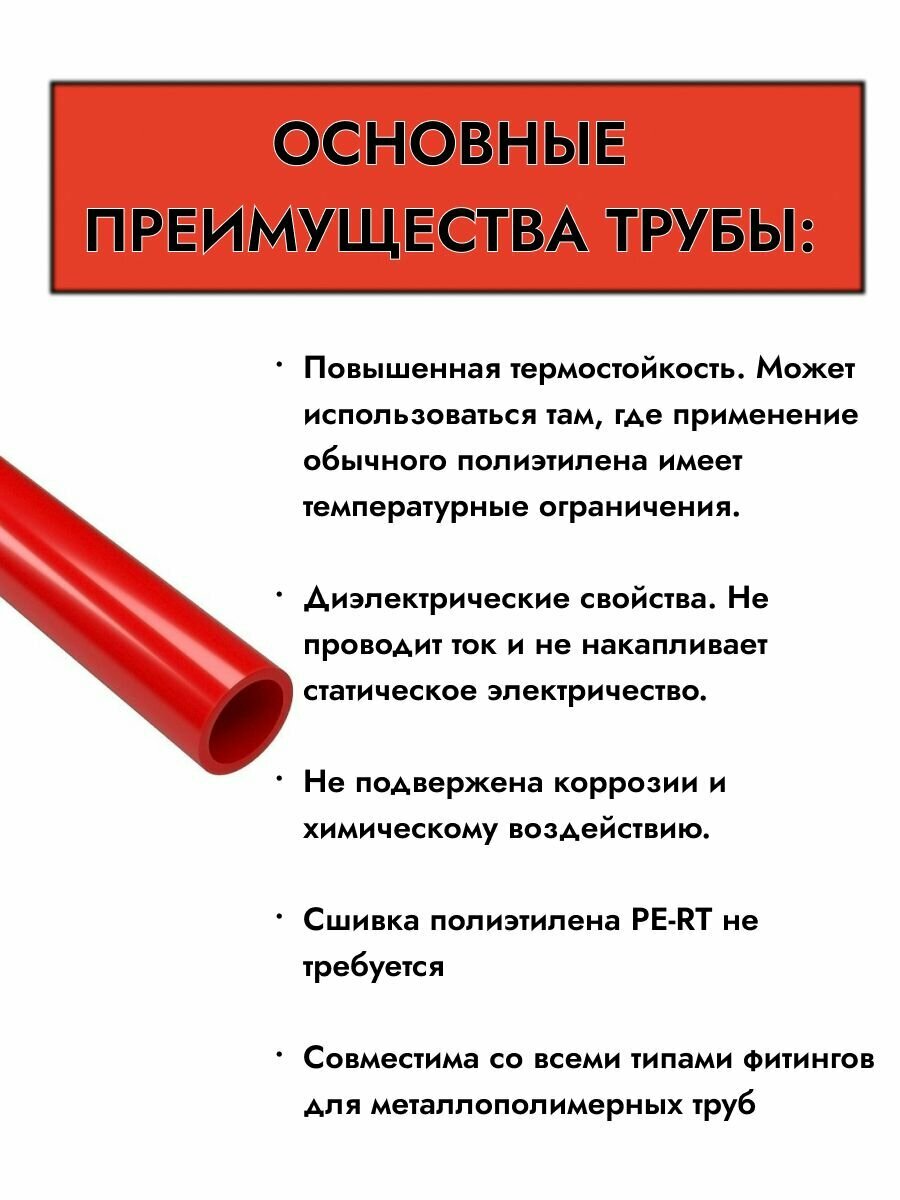 ОСНОВНЫЕ ПРЕИМУЩЕСТВА ТРУБЫ:

• Повышенная термостойкость. Может использоваться там, где применение обычного полиэтилена имеет температурные ограничения.

• Диэлектрические свойства. Не проводит ток и не накапливает статическое электричество.

• Не подвержена коррозии и химическому воздействию.

• Сшивка полиэтилена PE-RT не требуется

• Совместима со всеми типами фитингов для металлополимерных труб